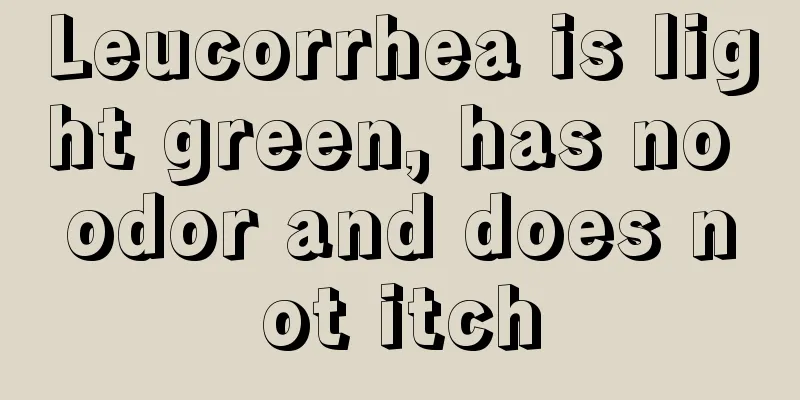 Leucorrhea is light green, has no odor and does not itch